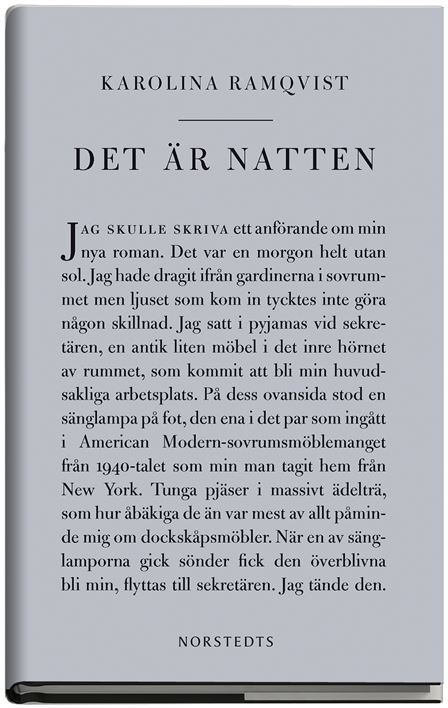 KAROLINA RAMQVIST

DET ÄR NATTEN

JAG SKULLE SKRIVA ett anförande om min nya roman. Det var en morgon helt utan sol. Jag hade dragit ifrån gardinerna i sovrummet men ljuset som kom in tycktes inte göra någon skillnad. Jag satt i pyjamas vid sekretären, en antik liten möbel i det inre hörnet av rummet, som kommit att bli min huvudsakliga arbetsplats. På dess ovansida stod en sänglampa på fot, den ena i det par som ingått i American Modern-sovrumsmöblemanget från 1940-talet som min man tagit hem från New York. Tunga pjäser i massivt ädelträ, som hur åbäkiga de än var mest av allt påminde mig om dockskåpsmöbler. När en av sänglamporna gick sönder fick den överblivna bli min, flyttas till sekretären. Jag tände den.

NORSTEDTS